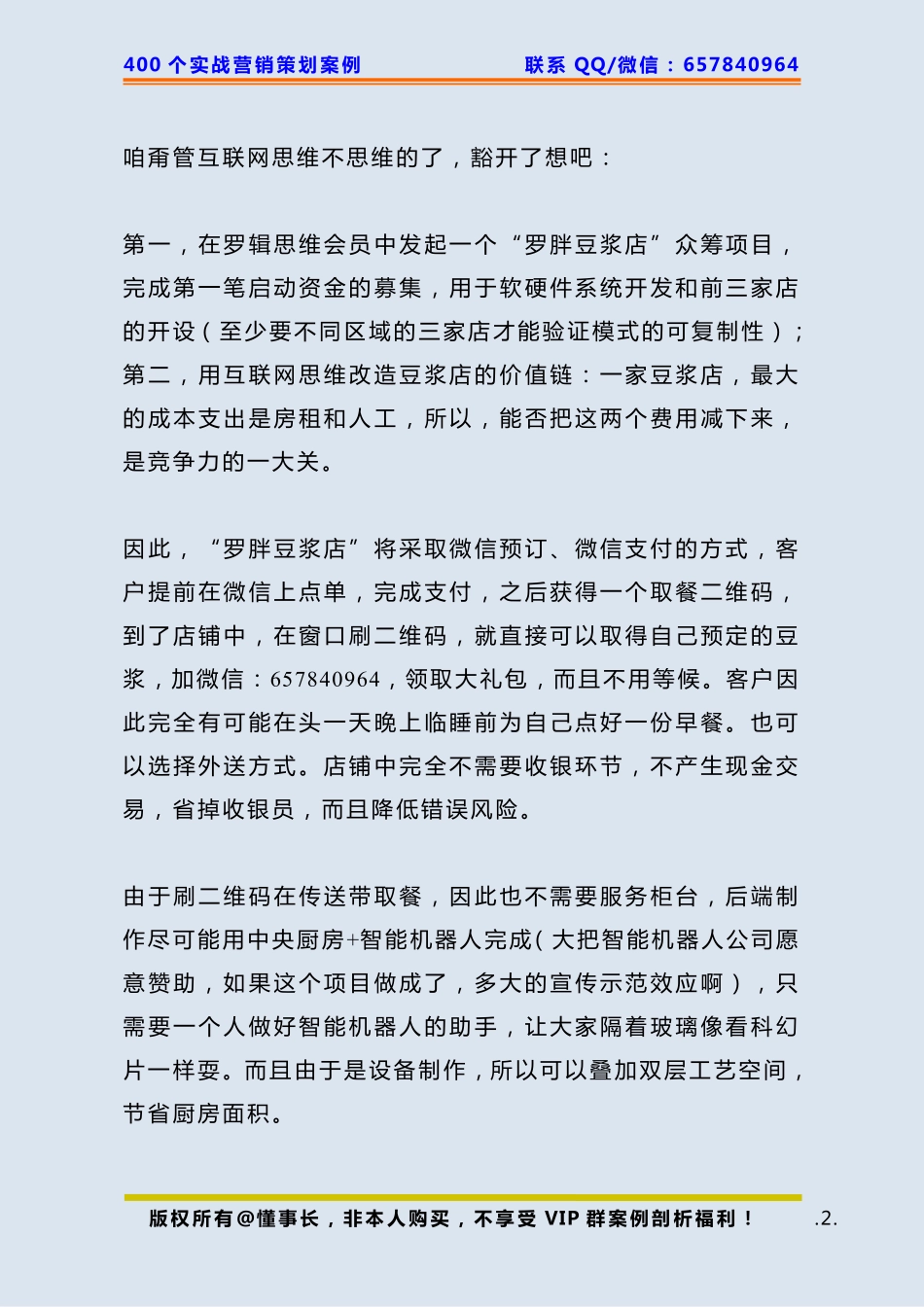 400 个实战营销策划案例　　联系 QQ/微信：657840964

咱甭管互联网思维不思维的了，豁开了想吧：

第一，在罗辑思维会员中发起一个“罗胖豆浆店”众筹项目，完成第一笔启动资金的募集，用于软硬件系统开发和前三家店的开设（至少要不同区域的三家店才能验证模式的可复制性）；第二，用互联网思维改造豆浆店的价值链：一家豆浆店，最大的成本支出是房租和人工，所以，能否把这两个费用减下来，是竞争力的一大关。

因此，“罗胖豆浆店”将采取微信预订、微信支付的方式，客户提前在微信上点单，完成支付，之后获得一个取餐二维码，到了店铺中，在窗口刷二维码，就直接可以取得自己预定的豆浆，加微信：657840964，领取大礼包，而且不用等候。客户因此完全有可能在头一天晚上临睡前为自己点好一份早餐。也可以选择外送方式。店铺中完全不需要收银环节，不产生现金交易，省掉收银员，而且降低错误风险。

由于刷二维码在传送带取餐，因此也不需要服务柜台，后端制作尽可能用中央厨房+智能机器人完成(大把智能机器人公司愿意赞助，如果这个项目做成了，多大的宣传示范效应啊），只需要一个人做好智能机器人的助手，让大家隔着玻璃像看科幻片一样耍。而且由于是设备制作，所以可以叠加双层工艺空间，节省厨房面积。

版权所有@懂事长，非本人购买，不享受 VIP 群案例剖析福利！　.2.